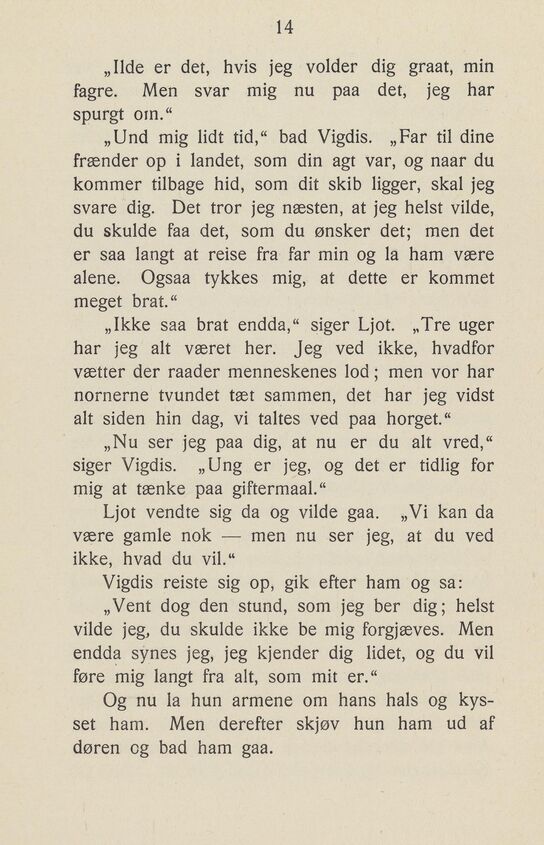 14

„Ilde er det, hvis jeg volder dig graat, min fagre. Men svar mig nu paa det, jeg har spurgt om.“

„Und mig lidt tid,“ bad Vigdis. „Far til dine frænder op i landet, som din agt var, og naar du kommer tilbage hid, som dit skib ligger, skal jeg svare dig. Det tror jeg næsten, at jeg helst vilde, du skulde faa det, som du ønsker det; men det er saa langt at reise fra far min og la ham være alene. Ogsaa tykkes mig, at dette er kommet meget brat.“

„Ikke saa brat endda,“ siger Ljot. „Tre uger har jeg alt været her. Jeg ved ikke, hvadfor vætter der raader menneskenes lod; men vor har nornerne tvundet tæt sammen, det har jeg vidst alt siden hin dag, vi taltes ved paa horget.“

„Nu ser jeg paa dig, at nu er du alt vred,“ siger Vigdis. „Ung er jeg, og det er tidlig for mig at tænke paa giftermaal.“

Ljot vendte sig da og vilde gaa. „Vi kan da være gamle nok — men nu ser jeg, at du ved ikke, hvad du vil.“

Vigdis reiste sig op, gik efter ham og sa:

„Vent dog den stund, som jeg ber dig; helst vilde jeg, du skulde ikke be mig forgjæves. Men endda synes jeg, jeg kjender dig lidet, og du vil føre mig langt fra alt, som mit er.“

Og nu la hun armene om hans hals og kysset ham. Men derefter skjøv hun ham ud af døren og bad ham gaa.